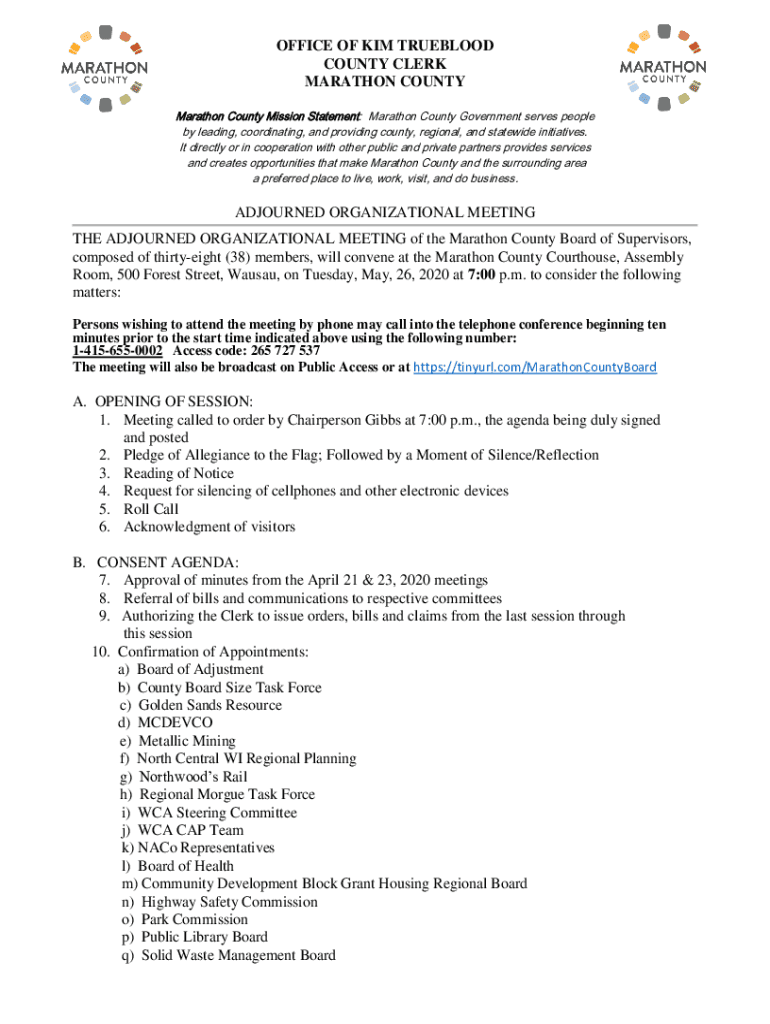 MARATHON COUNTY

OFFICE OF KIM TRUEBLOOD
COUNTY CLERK
MARATHON COUNTY

MARATHON COUNTY

Marathon County Mission Statement: Marathon County Government serves people by leading, coordinating, and providing county, regional, and statewide initiatives. It directly or in cooperation with other public and private partners provides services and creates opportunities that make Marathon County and the surrounding area a preferred place to live, work, visit, and do business.

ADJOURNED ORGANIZATIONAL MEETING

THE ADJOURNED ORGANIZATIONAL MEETING of the Marathon County Board of Supervisors, composed of thirty-eight (38) members, will convene at the Marathon County Courthouse, Assembly Room, 500 Forest Street, Wausau, on Tuesday, May, 26, 2020 at 7:00 p.m. to consider the following matters:

Persons wishing to attend the meeting by phone may call into the telephone conference beginning ten minutes prior to the start time indicated above using the following number:
1-415-655-0002 Access code: 265 727 537
The meeting will also be broadcast on Public Access or at https://tinyurl.com/MarathonCountyBoard

A. OPENING OF SESSION:
1. Meeting called to order by Chairperson Gibbs at 7:00 p.m., the agenda being duly signed and posted
2. Pledge of Allegiance to the Flag; Followed by a Moment of Silence/Reflection
3. Reading of Notice
4. Request for silencing of cellphones and other electronic devices
5. Roll Call
6. Acknowledgment of visitors

B. CONSENT AGENDA:
7. Approval of minutes from the April 21 & 23, 2020 meetings
8. Referral of bills and communications to respective committees
9. Authorizing the Clerk to issue orders, bills and claims from the last session through this session
10. Confirmation of Appointments:
a) Board of Adjustment
b) County Board Size Task Force
c) Golden Sands Resource
d) MCDEVCO
e) Metallic Mining
f) North Central WI Regional Planning
g) Northwood's Rail
h) Regional Morgue Task Force
i) WCA Steering Committee
j) WCA CAP Team
k) NACo Representatives
l) Board of Health
m) Community Development Block Grant Housing Regional Board
n) Highway Safety Commission
o) Park Commission
p) Public Library Board
q) Solid Waste Management Board